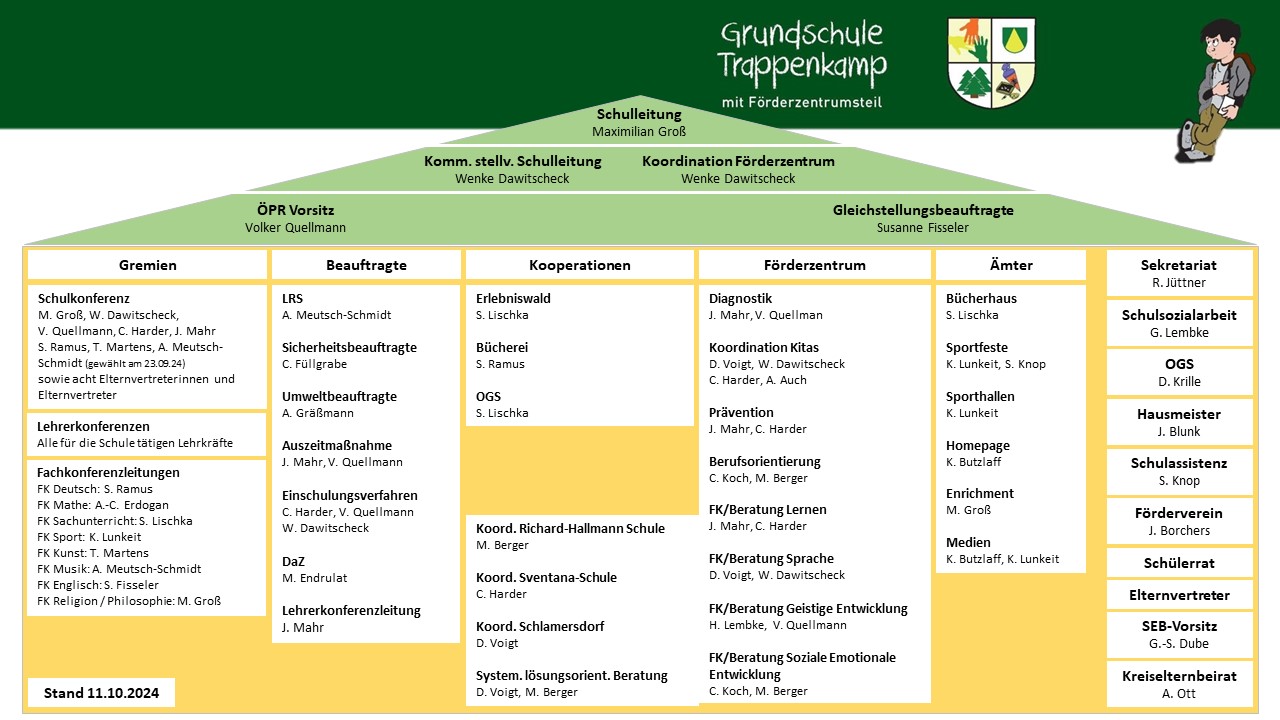 Grundschule Trappenkamp
mit Förderzentrumsteil

Schulleitung
Maximilian Groß

Komm. stellv. Schulleitung
Wenke Dawitscheck

Koordination Förderzentrum
Wenke Dawitscheck

ÖPR Vorsitz
Volker Quellmann

Gleichstellungsbeauftragte
Susanne Fisseler

Gremien

Schulkonferenz
M. Groß, W. Dawitscheck, V. Quellmann, C. Harder, J. Mahr S. Ramus, T. Martens, A. Meutsch-Schmidt (gewählt am 23.09.24) sowie acht Elternvertreterinnen und Elternvertreter

Lehrerkonferenzen
Alle für die Schule tätigen Lehrkräfte

Fachkonferenzleitungen
FK Deutsch: S. Ramus
FK Mathe: A.-C. Erdogan
FK Sachunterricht: S. Lischka
FK Sport: K. Lunkeit
FK Kunst: T. Martens
FK Musik: A. Meutsch-Schmidt
FK Englisch: S. Fisseler
FK Religion / Philosophie: M. Groß

Stand 11.10.2024

Beauftragte

LRS
A. Meutsch-Schmidt

Sicherheitsbeauftragte
C. Füllgrabe

Umweltbeauftragte
A. Gräßmann

Auszeitmaßnahme
J. Mahr, V. Quellmann

Einschulungsverfahren
C. Harder, V. Quellmann
W. Dawitscheck

DaZ
M. Endrulat

Lehrerkonferenzleitung
J. Mahr

Kooperationen

Erlebniswald
S. Lischka

Bücherei
S. Ramus

OGS
S. Lischka

Koord. Richard-Hallmann Schule
M. Berger

Koord. Sventana-Schule
C. Harder

Koord. Schlamersdorf
D. Voigt

System. lösungsorient. Beratung
D. Voigt, M. Berger

Förderzentrum

Diagnostik
J. Mahr, V. Quellman

Koordination Kitas
D. Voigt, W. Dawitscheck
C. Harder, A. Auch

Prävention
J. Mahr, C. Harder

Berufsorientierung
C. Koch, M. Berger

FK/Beratung Lernen
J. Mahr, C. Harder

FK/Beratung Sprache
D. Voigt, W. Dawitscheck

FK/Beratung Geistige Entwicklung
H. Lembke, V. Quellmann

FK/Beratung Soziale Emotionale Entwicklung
C. Koch, M. Berger

Ämter

Bücherhaus
S. Lischka

Sportfeste
K. Lunkeit, S. Knop

Sporthallen
K. Lunkeit

Homepage
K. Butzlaff

Enrichment
M. Groß

Medien
K. Butzlaff, K. Lunkeit

Sekretariat
R. Jüttner

Schulsozialarbeit
G. Lembke

OGS
D. Krille

Hausmeister
J. Blunk

Schulassistenz
S. Knop

Förderverein
J. Borchers

Schülerrat

Elternvertreter

SEB-Vorsitz
G.-S. Dube

Kreiselternbeirat
A. Ott